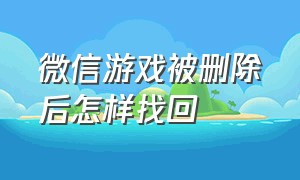 微信游戏被删除后怎样找回